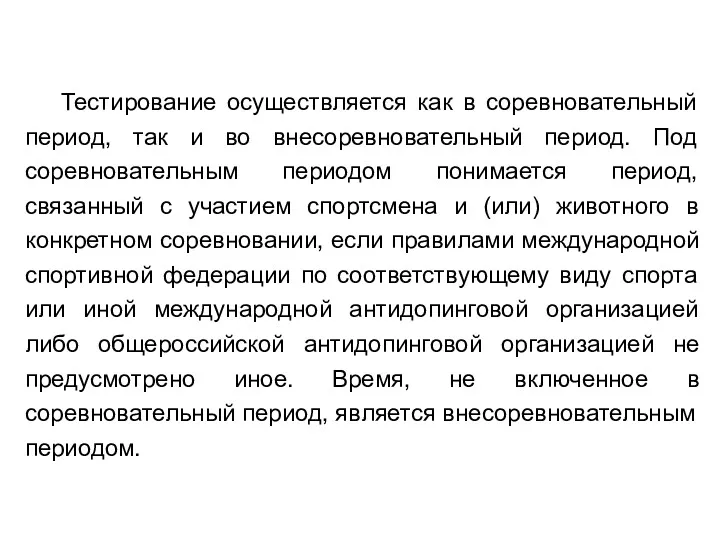 Тестирование осуществляется как в соревновательный период, так и во внесоревновательный период. Под соревновательным периодом понимается период, связанный с участием спортсмена и (или) животного в конкретном соревновании, если правилами международной спортивной федерации по соответствующему виду спорта или иной международной антидопинговой организацией либо общероссийской антидопинговой организацией не предусмотрено иное. Время, не включенное в соревновательный период, является внесоревновательным периодом.